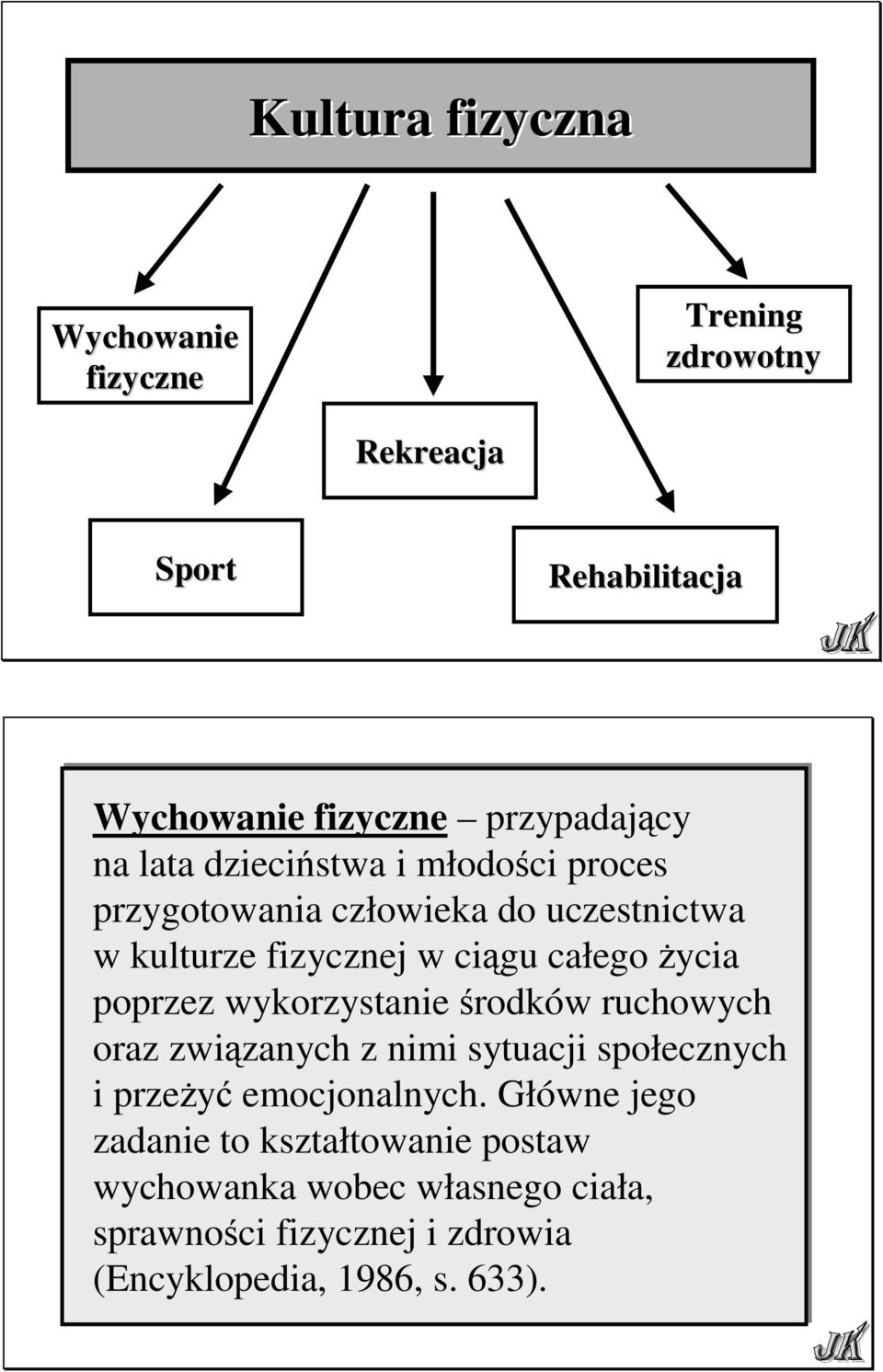 Kultura fizyczna

Wychowanie fizyczne

Trening zdrowotny

Rekreacja

Sport

Rehabilitacja

JK

Wychowanie fizyczne – przypadający na lata dzieciństwa i młodości proces przygotowania człowieka do uczestnictwa w kulturze fizycznej w ciągu całego życia poprzez wykorzystanie środków ruchowych oraz związanych z nimi sytuacji społecznych i przeżyć emocjonalnych. Główne jego zadanie to kształtowanie postaw wychowanka wobec własnego ciała, sprawności fizycznej i zdrowia (Encyklopedia, 1986, s. 633).

JK